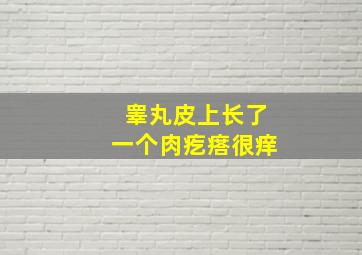 睾丸皮上长了
一个肉疙瘩很痒